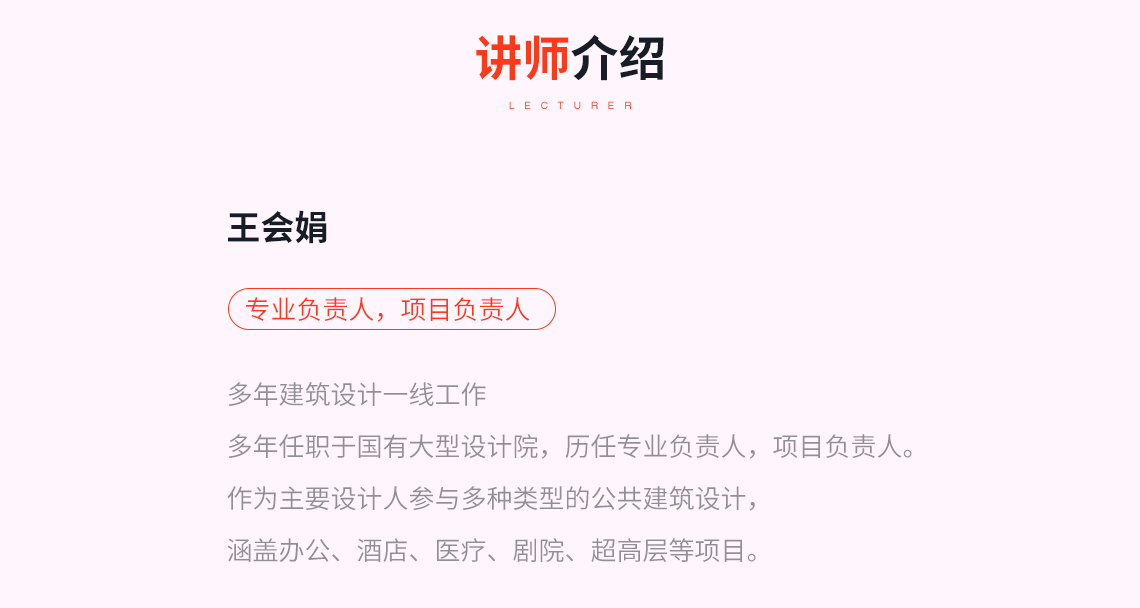 讲师介绍

LECTURER

王会娟

专业负责人，项目负责人

多年建筑设计一线工作

多年任职于国有大型设计院，历任专业负责人，项目负责人。

作为主要设计人参与多种类型的公共建筑设计，

涵盖办公、酒店、医疗、剧院、超高层等项目。